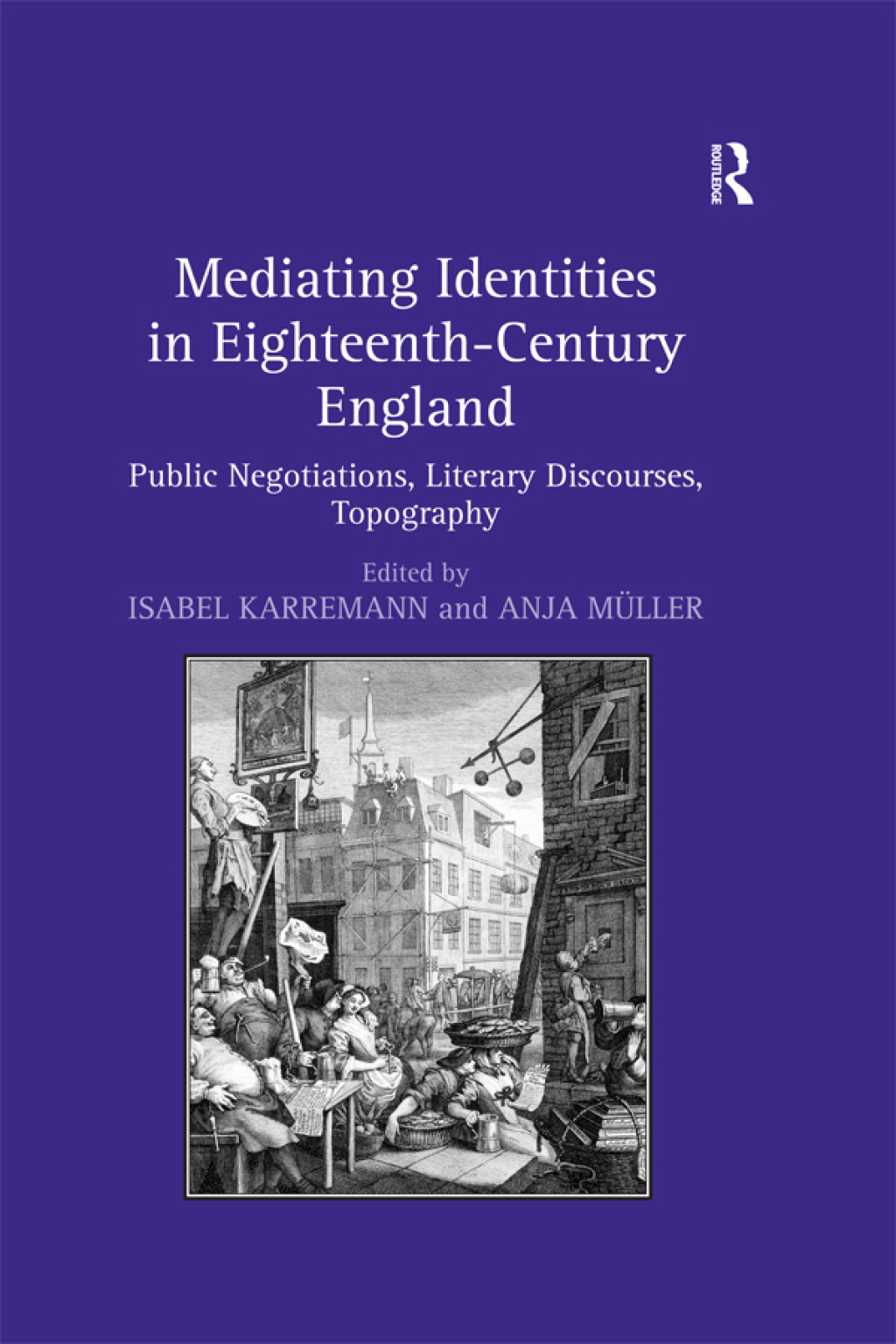 ROUTLEDGE

Mediating Identities in Eighteenth-Century England

Public Negotiations, Literary Discourses, Topography

Edited by
ISABEL KARREMANN and ANJA MÜLLER